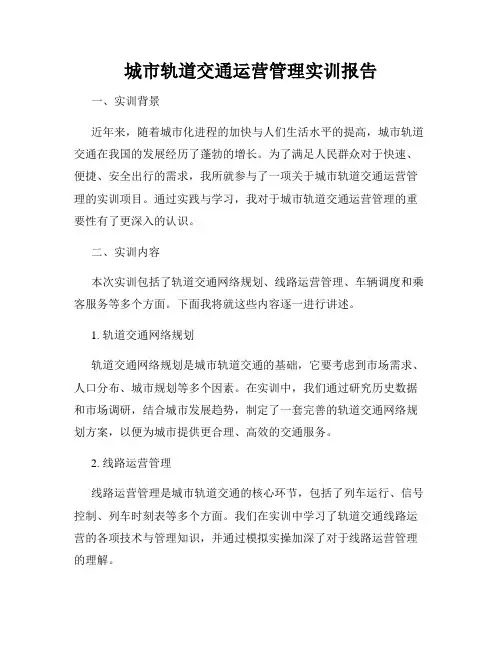 城市轨道交通运营管理实训报告

一、实训背景

近年来，随着城市化进程的加快与人们生活水平的提高，城市轨道交通在我国的发展经历了蓬勃的增长。为了满足人民群众对于快速、便捷、安全出行的需求，我所就参与了一项关于城市轨道交通运营管理的实训项目。通过实践与学习，我对于城市轨道交通运营管理的重要性有了更深入的认识。

二、实训内容

本次实训包括了轨道交通网络规划、线路运营管理、车辆调度和乘客服务等多个方面。下面我将就这些内容逐一进行讲述。

1. 轨道交通网络规划

轨道交通网络规划是城市轨道交通的基础，它要考虑到市场需求、人口分布、城市规划等多个因素。在实训中，我们通过研究历史数据和市场调研，结合城市发展趋势，制定了一套完善的轨道交通网络规划方案，以便为城市提供更合理、高效的交通服务。

2. 线路运营管理

线路运营管理是城市轨道交通的核心环节，包括了列车运行、信号控制、列车时刻表等多个方面。我们在实训中学习了轨道交通线路运营的各项技术与管理知识，并通过模拟实操加深了对于线路运营管理的理解。